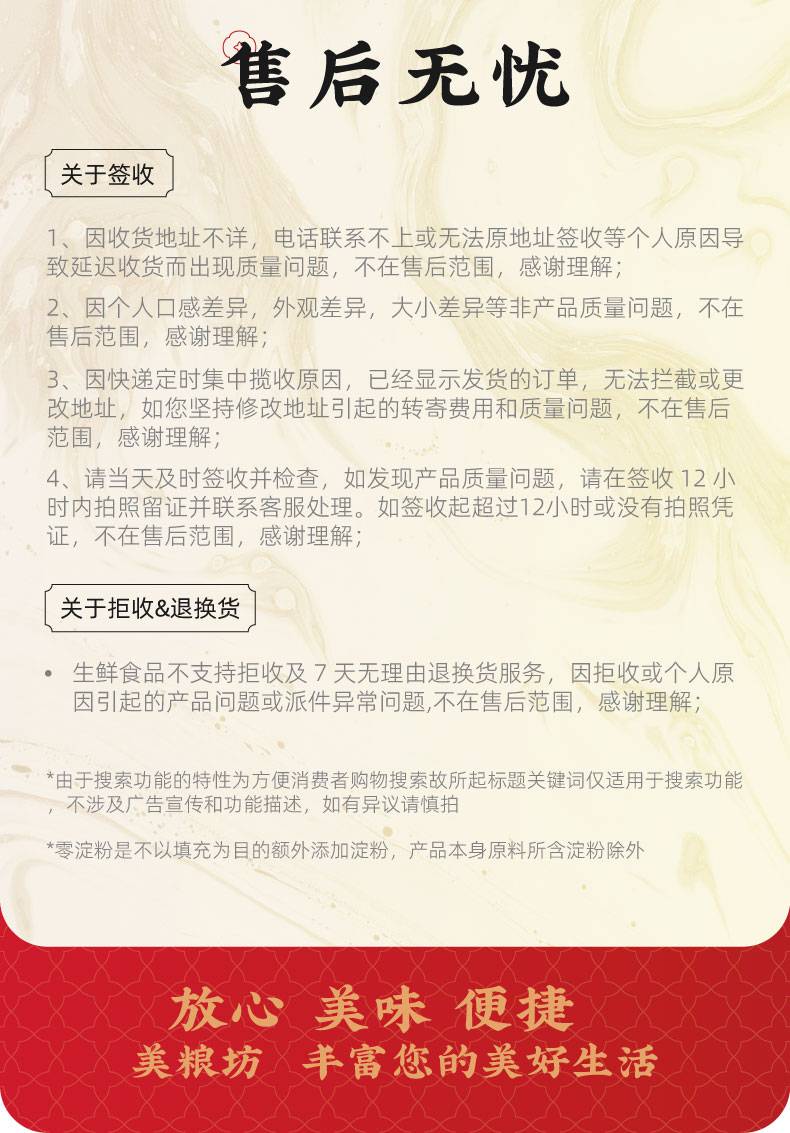 售后无忧

关于签收

1、因收货地址不详，电话联系不上或无法原地址签收等个人原因导致延迟收货而出现质量问题，不在售后范围，感谢理解；

2、因个人口感差异，外观差异，大小差异等非产品质量问题，不在售后范围，感谢理解；

3、因快递定时集中揽收原因，已经显示发货的订单，无法拦截或更改地址，如您坚持修改地址引起的转寄费用和质量问题，不在售后范围，感谢理解；

4、请当天及时签收并检查，如发现产品质量问题，请在签收 12 小时内拍照留证并联系客服处理。如签收起超过12小时或没有拍照凭证，不在售后范围，感谢理解；

关于拒收&退换货

• 生鲜食品不支持拒收及 7 天无理由退换货服务，因拒收或个人原因引起的产品问题或派件异常问题,不在售后范围，感谢理解；

*由于搜索功能的特性为方便消费者购物搜索故所起标题关键词仅适用于搜索功能，不涉及广告宣传和功能描述，如有异议请慎拍

*零淀粉是不以填充为目的额外添加淀粉，产品本身原料所含淀粉除外

放心 美味 便捷
美粮坊 丰富您的美好生活